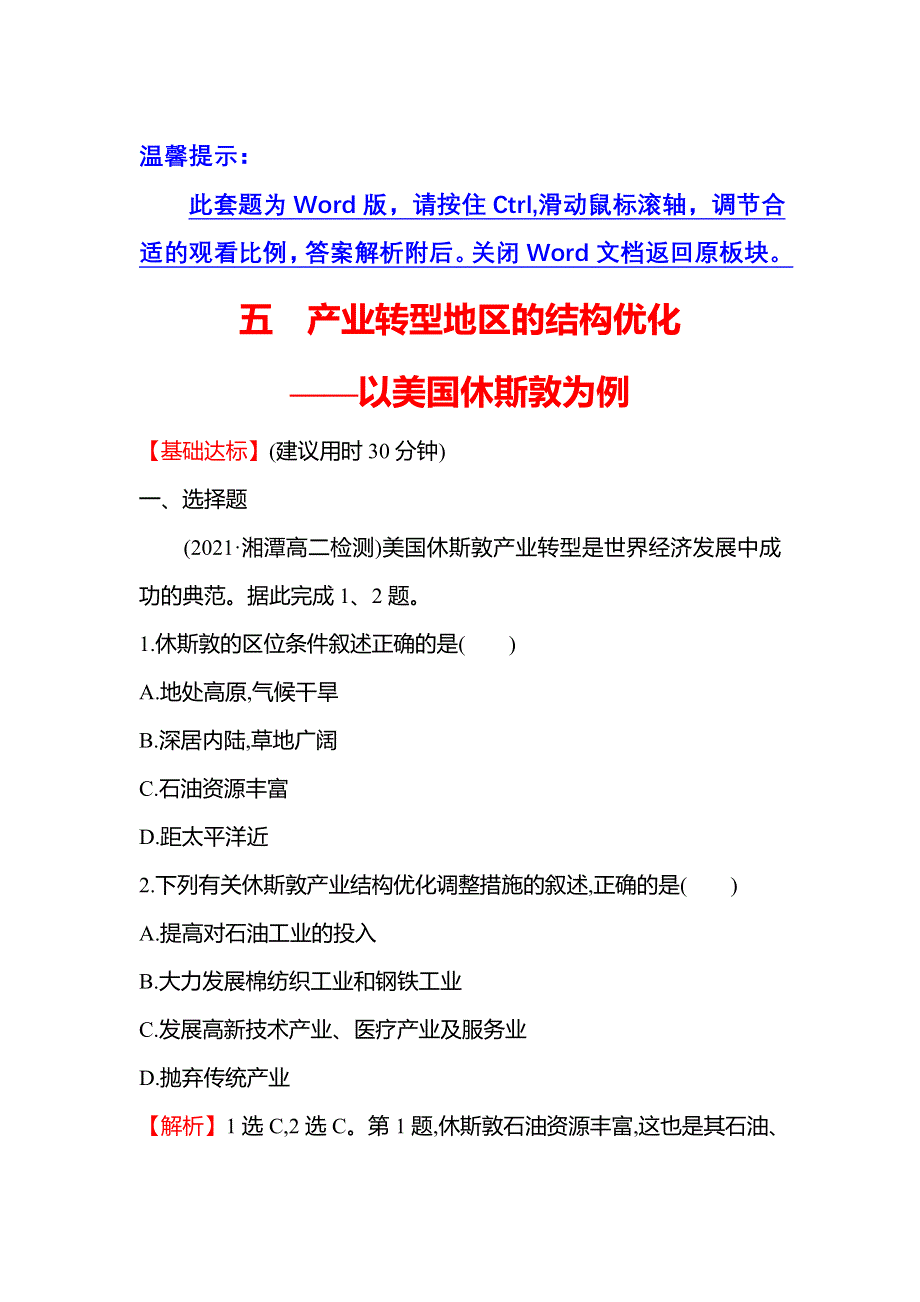 温馨提示：

此套题为 Word 版，请按住 Ctrl,滑动鼠标滚轴，调节合适的观看比例，答案解析附后。关闭 Word 文档返回原板块。

五　产业转型地区的结构优化

——以美国休斯敦为例

【基础达标】(建议用时 30 分钟)

一、选择题

(2021·湘潭高二检测)美国休斯敦产业转型是世界经济发展中成功的典范。据此完成 1、2 题。

1.休斯敦的区位条件叙述正确的是(　　)

A.地处高原,气候干旱

B.深居内陆,草地广阔

C.石油资源丰富

D.距太平洋近

2.下列有关休斯敦产业结构优化调整措施的叙述,正确的是(　　)

A.提高对石油工业的投入

B.大力发展棉纺织工业和钢铁工业

C.发展高新技术产业、医疗产业及服务业

D.抛弃传统产业

【解析】1 选 C,2 选 C。第 1 题,休斯敦石油资源丰富,这也是其石油、